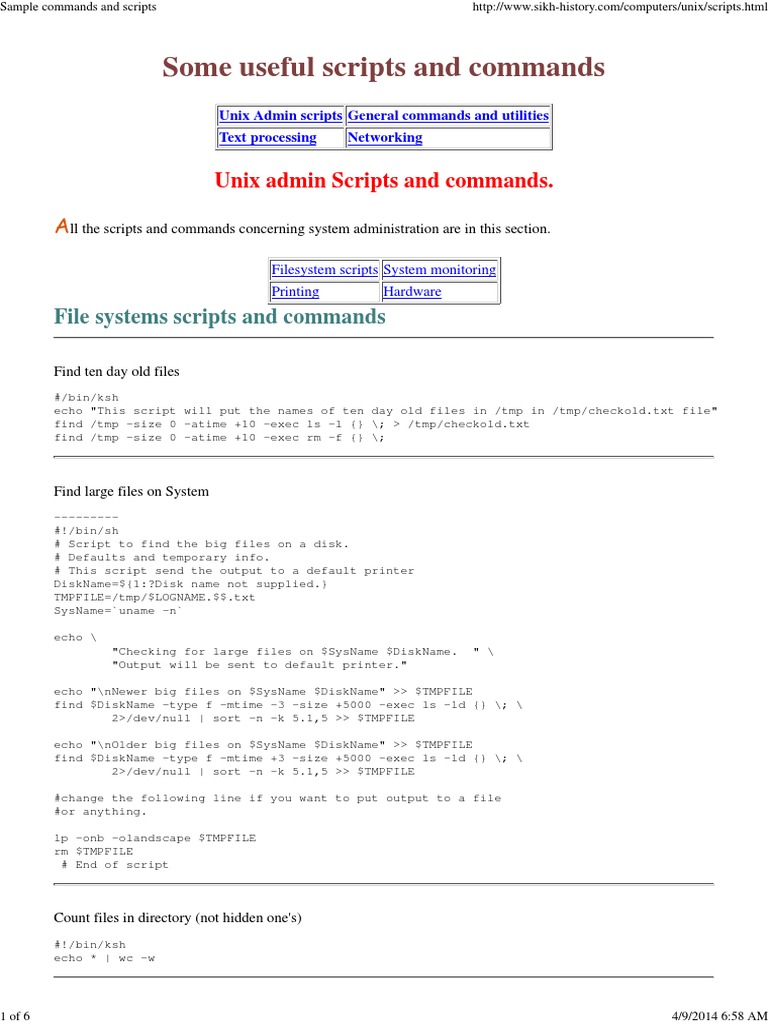 Sample commands and scripts http://www.sikh-history.com/computers/unix/scripts.html

Some useful scripts and commands

| Unix Admin scripts | General commands and utilities |
|---|---|
| Text processing | Networking |

Unix admin Scripts and commands.

All the scripts and commands concerning system administration are in this section.

| Filesystem scripts | System monitoring |
|---|---|
| Printing | Hardware |

File systems scripts and commands

Find ten day old files

#/bin/ksh
echo "This script will put the names of ten day old files in /tmp in /tmp/checkold.txt file"
find /tmp -size 0 -atime +10 -exec ls -l {} \; > /tmp/checkold.txt
find /tmp -size 0 -atime +10 -exec rm -f {} \;

Find large files on System

---------
#!/bin/sh
# Script to find the big files on a disk.
# Defaults and temporary info.
# This script send the output to a default printer
DiskName=${1:?Disk name not supplied.}
TMPFILE=/tmp/$LOGNAME.$$.txt
SysName=`uname -n`

echo \
"Checking for large files on $SysName $DiskName. " \
"Output will be sent to default printer."

echo "\nNewer big files on $SysName $DiskName" >> $TMPFILE
find $DiskName -type f -mtime -3 -size +5000 -exec ls -ld {} \; \
2>/dev/null | sort -n -k 5.1,5 >> $TMPFILE

echo "\nOlder big files on $SysName $DiskName" >> $TMPFILE
find $DiskName -type f -mtime +3 -size +5000 -exec ls -ld {} \; \
2>/dev/null | sort -n -k 5.1,5 >> $TMPFILE

#change the following line if you want to put output to a file
#or anything.

lp -onb -olandscape $TMPFILE
rm $TMPFILE
# End of script

Count files in directory (not hidden one's)

#!/bin/ksh
echo * | wc -w

1 of 6 4/9/2014 6:58 AM